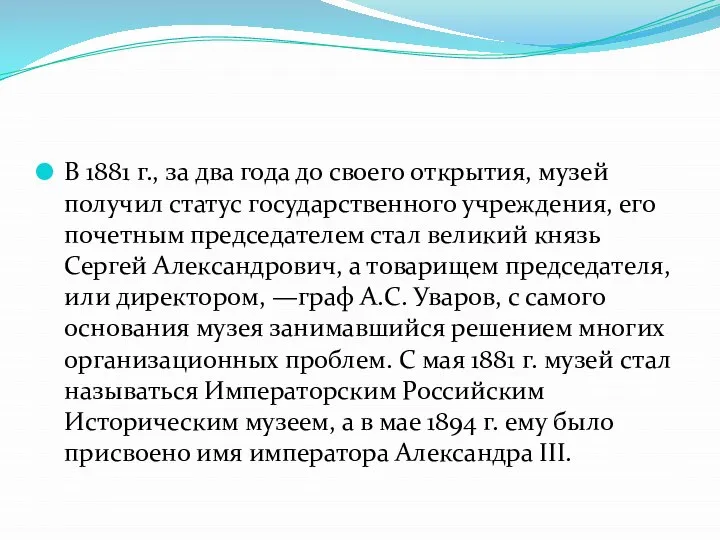 В 1881 г., за два года до своего открытия, музей получил статус государственного учреждения, его почетным председателем стал великий князь Сергей Александрович, а товарищем председателя, или директором, —граф А.С. Уваров, с самого основания музея занимавшийся решением многих организационных проблем. С мая 1881 г. музей стал называться Императорским Российским Историческим музеем, а в мае 1894 г. ему было присвоено имя императора Александра III.